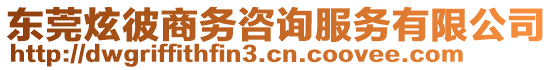 东莞炫彼商务咨询服务有限公司
http://dwgriffithfin3.cn.coovee.com